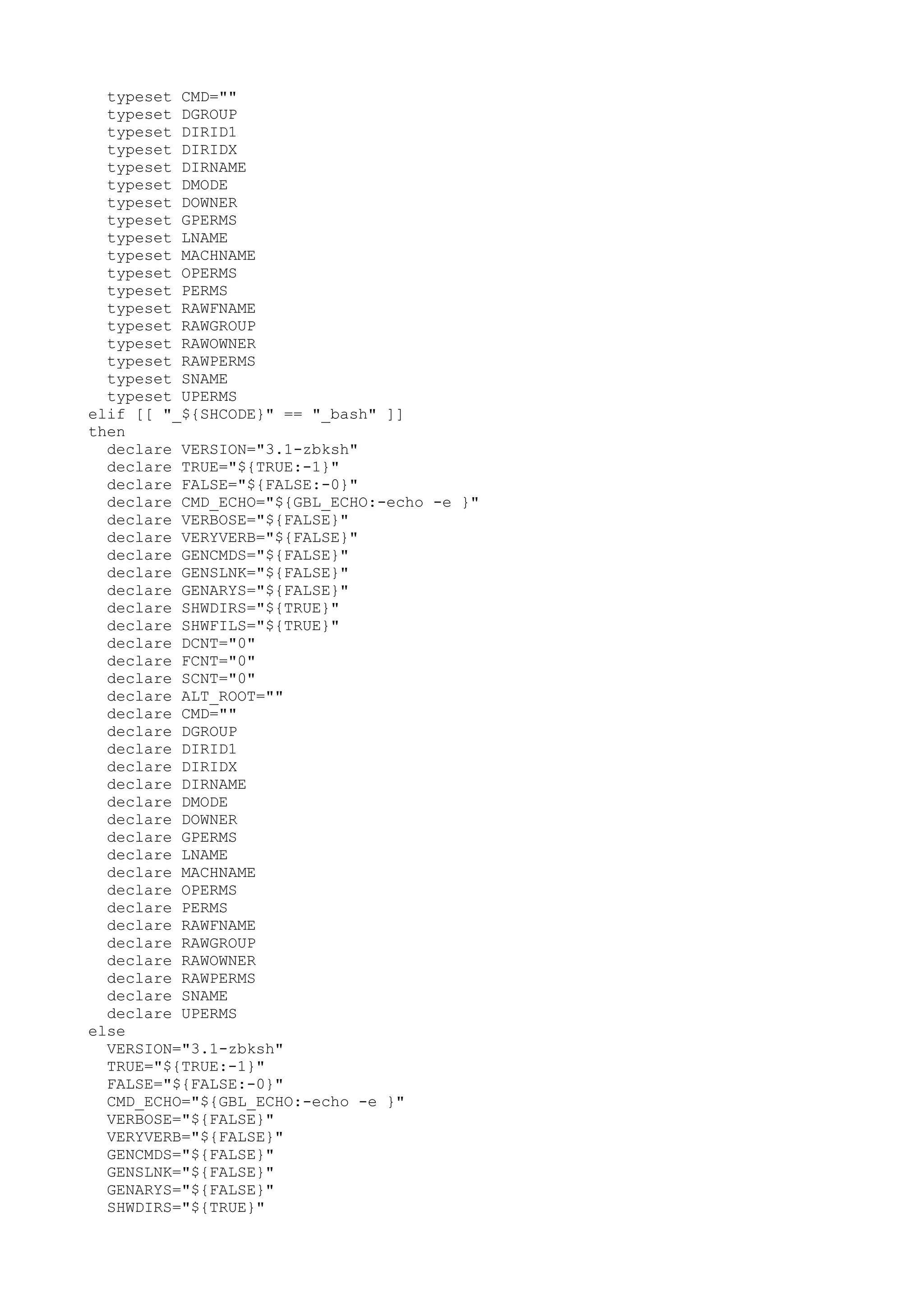 typeset CMD=""
  typeset DGROUP
  typeset DIRID1
  typeset DIRIDX
  typeset DIRNAME
  typeset DMODE
  typeset DOWNER
  typeset GPERMS
  typeset LNAME
  typeset MACHNAME
  typeset OPERMS
  typeset PERMS
  typeset RAWFNAME
  typeset RAWGROUP
  typeset RAWOWNER
  typeset RAWPERMS
  typeset SNAME
  typeset UPERMS
elif [[ "_${SHCODE}" == "_bash" ]]
then
  declare VERSION="3.1-zbksh"
  declare TRUE="${TRUE:-1}"
  declare FALSE="${FALSE:-0}"
  declare CMD_ECHO="${GBL_ECHO:-echo -e }"
  declare VERBOSE="${FALSE}"
  declare VERYVERB="${FALSE}"
  declare GENCMDS="${FALSE}"
  declare GENSLNK="${FALSE}"
  declare GENARYS="${FALSE}"
  declare SHWDIRS="${TRUE}"
  declare SHWFILS="${TRUE}"
  declare DCNT="0"
  declare FCNT="0"
  declare SCNT="0"
  declare ALT_ROOT=""
  declare CMD=""
  declare DGROUP
  declare DIRID1
  declare DIRIDX
  declare DIRNAME
  declare DMODE
  declare DOWNER
  declare GPERMS
  declare LNAME
  declare MACHNAME
  declare OPERMS
  declare PERMS
  declare RAWFNAME
  declare RAWGROUP
  declare RAWOWNER
  declare RAWPERMS
  declare SNAME
  declare UPERMS
else
  VERSION="3.1-zbksh"
  TRUE="${TRUE:-1}"
  FALSE="${FALSE:-0}"
  CMD_ECHO="${GBL_ECHO:-echo -e }"
  VERBOSE="${FALSE}"
  VERYVERB="${FALSE}"
  GENCMDS="${FALSE}"
  GENSLNK="${FALSE}"
  GENARYS="${FALSE}"
  SHWDIRS="${TRUE}"